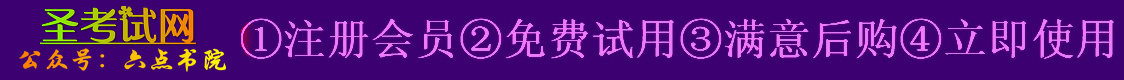 圣考试网
公众号：六点书院

①注册会员②免费试用③满意后购④立即使用